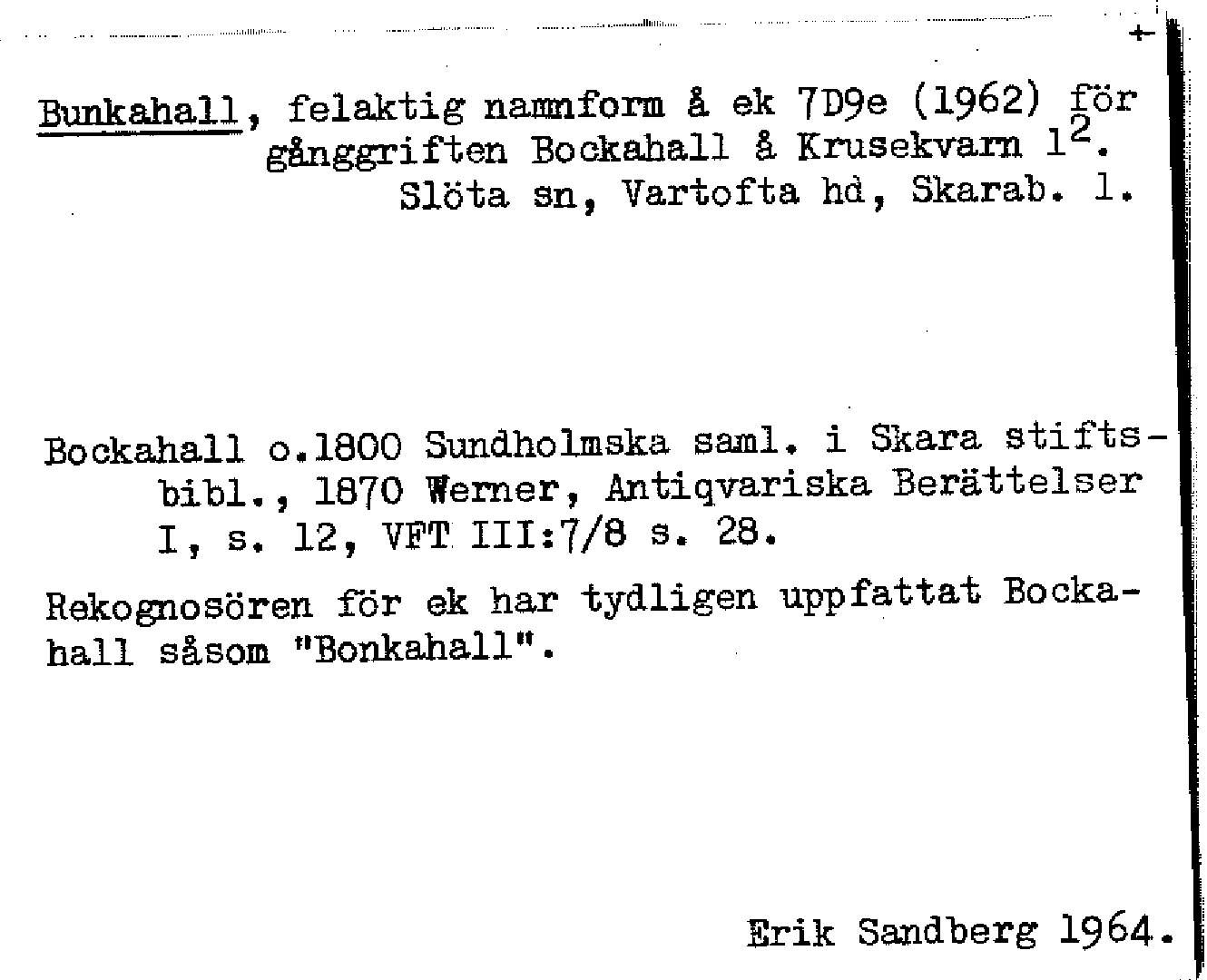 Bunkahall, felaktig namnform å ek 7D9e (1962) för gånggriften Bockahall å Krusekvarn $1^2$. Slöta sn, Vartofta hd, Skarab. l.

Bockahall o.1800 Sundholmska saml. i Skara stiftsbibl., 1870 Werner, Antiqvariska Berättelser I, s. 12, VFT III:7/8 s. 28.

Rekognosören för ek har tydligen uppfattat Bockahall såsom "Bonkahall".

Erik Sandberg 1964.